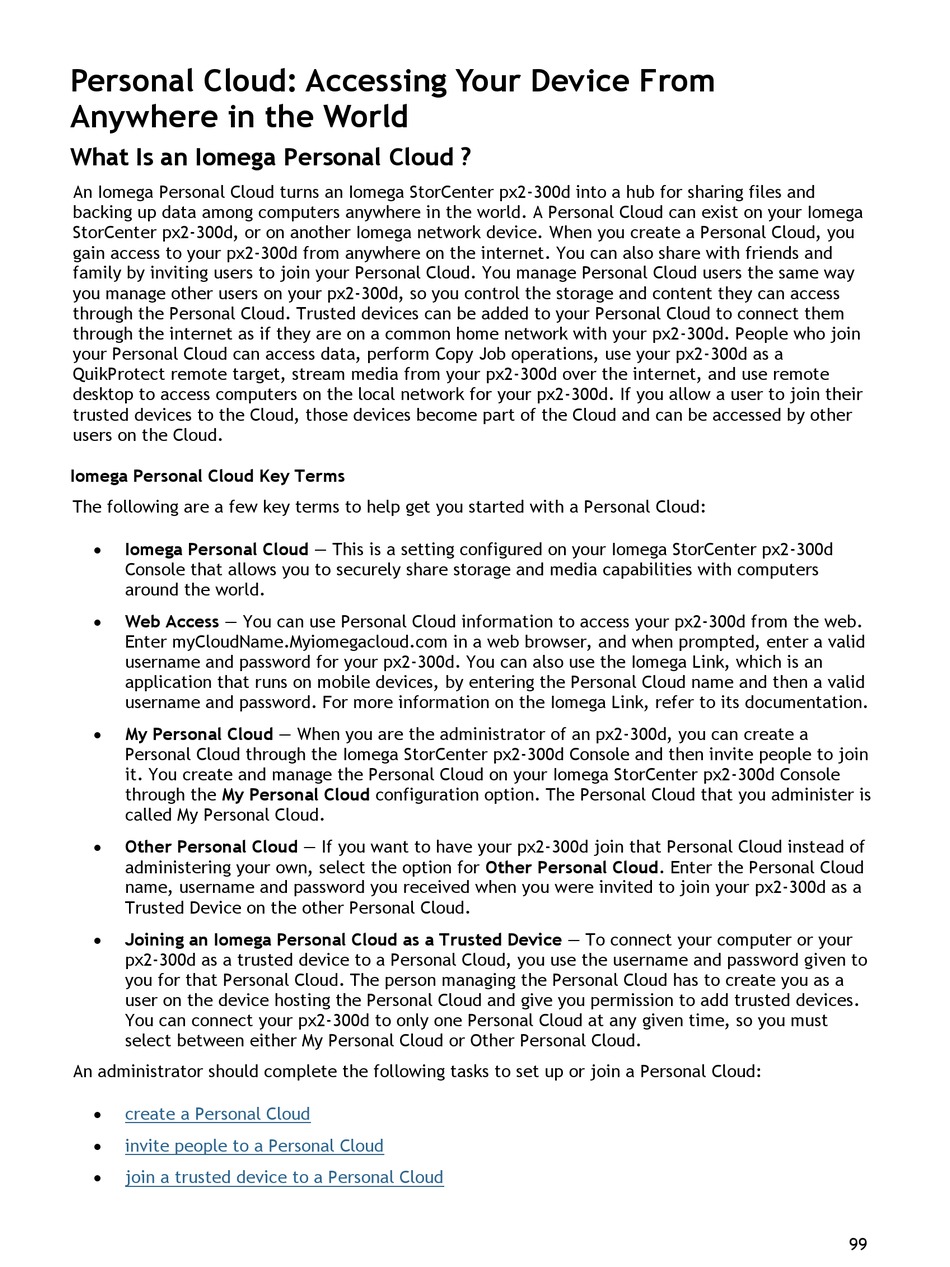 Personal Cloud: Accessing Your Device From Anywhere in the World

What Is an Iomega Personal Cloud ?

An Iomega Personal Cloud turns an Iomega StorCenter px2-300d into a hub for sharing files and backing up data among computers anywhere in the world. A Personal Cloud can exist on your Iomega StorCenter px2-300d, or on another Iomega network device. When you create a Personal Cloud, you gain access to your px2-300d from anywhere on the internet. You can also share with friends and family by inviting users to join your Personal Cloud. You manage Personal Cloud users the same way you manage other users on your px2-300d, so you control the storage and content they can access through the Personal Cloud. Trusted devices can be added to your Personal Cloud to connect them through the internet as if they are on a common home network with your px2-300d. People who join your Personal Cloud can access data, perform Copy Job operations, use your px2-300d as a QuikProtect remote target, stream media from your px2-300d over the internet, and use remote desktop to access computers on the local network for your px2-300d. If you allow a user to join their trusted devices to the Cloud, those devices become part of the Cloud and can be accessed by other users on the Cloud.

Iomega Personal Cloud Key Terms

The following are a few key terms to help get you started with a Personal Cloud:

• Iomega Personal Cloud — This is a setting configured on your Iomega StorCenter px2-300d Console that allows you to securely share storage and media capabilities with computers around the world.

• Web Access — You can use Personal Cloud information to access your px2-300d from the web. Enter myCloudName.Myiomegacloud.com in a web browser, and when prompted, enter a valid username and password for your px2-300d. You can also use the Iomega Link, which is an application that runs on mobile devices, by entering the Personal Cloud name and then a valid username and password. For more information on the Iomega Link, refer to its documentation.

• My Personal Cloud — When you are the administrator of an px2-300d, you can create a Personal Cloud through the Iomega StorCenter px2-300d Console and then invite people to join it. You create and manage the Personal Cloud on your Iomega StorCenter px2-300d Console through the My Personal Cloud configuration option. The Personal Cloud that you administer is called My Personal Cloud.

• Other Personal Cloud — If you want to have your px2-300d join that Personal Cloud instead of administering your own, select the option for Other Personal Cloud. Enter the Personal Cloud name, username and password you received when you were invited to join your px2-300d as a Trusted Device on the other Personal Cloud.

• Joining an Iomega Personal Cloud as a Trusted Device — To connect your computer or your px2-300d as a trusted device to a Personal Cloud, you use the username and password given to you for that Personal Cloud. The person managing the Personal Cloud has to create you as a user on the device hosting the Personal Cloud and give you permission to add trusted devices. You can connect your px2-300d to only one Personal Cloud at any given time, so you must select between either My Personal Cloud or Other Personal Cloud.

An administrator should complete the following tasks to set up or join a Personal Cloud:

• create a Personal Cloud
• invite people to a Personal Cloud
• join a trusted device to a Personal Cloud

99